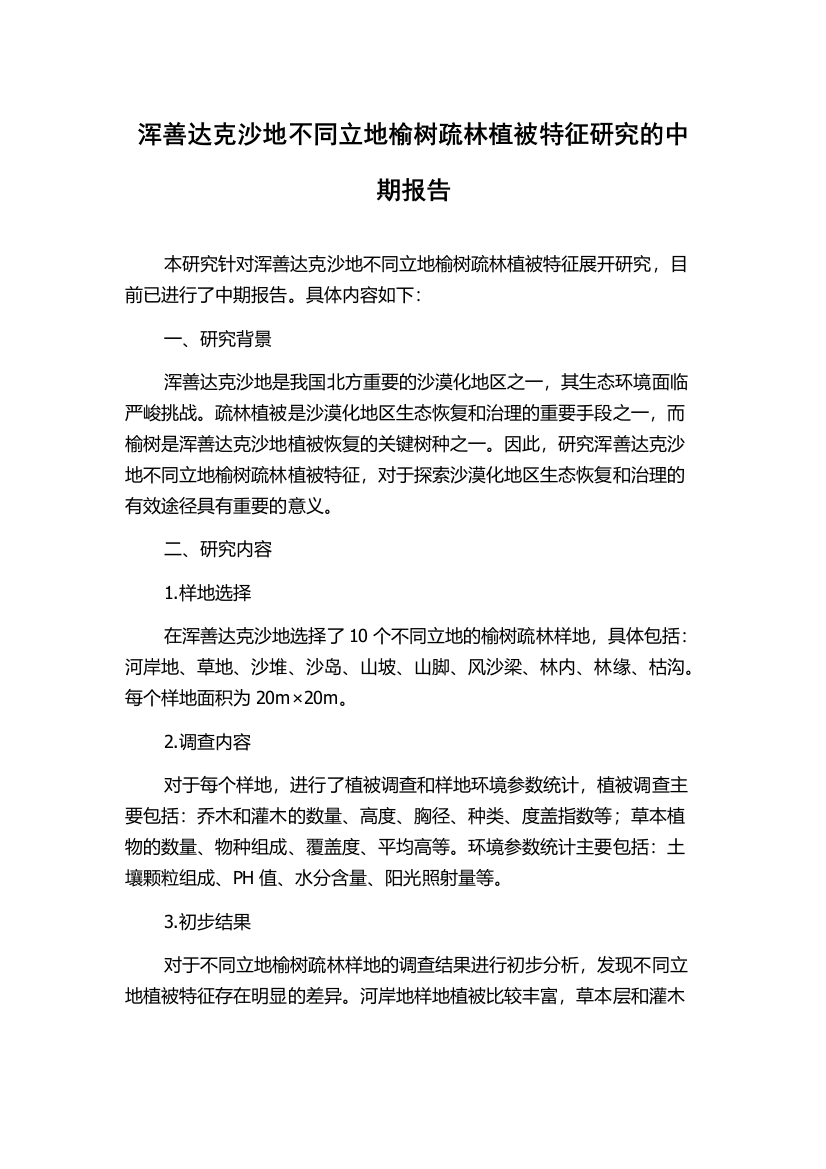 浑善达克沙地不同立地榆树疏林植被特征研究的中期报告

本研究针对浑善达克沙地不同立地榆树疏林植被特征展开研究，目前已进行了中期报告。具体内容如下：

一、研究背景

浑善达克沙地是我国北方重要的沙漠化地区之一，其生态环境面临严峻挑战。疏林植被是沙漠化地区生态恢复和治理的重要手段之一，而榆树是浑善达克沙地植被恢复的关键树种之一。因此，研究浑善达克沙地不同立地榆树疏林植被特征，对于探索沙漠化地区生态恢复和治理的有效途径具有重要的意义。

二、研究内容

1.样地选择

在浑善达克沙地选择了 10 个不同立地的榆树疏林样地，具体包括：河岸地、草地、沙堆、沙岛、山坡、山脚、风沙梁、林内、林缘、枯沟。每个样地面积为 20m×20m。

2.调查内容

对于每个样地，进行了植被调查和样地环境参数统计，植被调查主要包括：乔木和灌木的数量、高度、胸径、种类、度盖指数等；草本植物的数量、物种组成、覆盖度、平均高等。环境参数统计主要包括：土壤颗粒组成、PH 值、水分含量、阳光照射量等。

3.初步结果

对于不同立地榆树疏林样地的调查结果进行初步分析，发现不同立地植被特征存在明显的差异。河岸地样地植被比较丰富，草本层和灌木